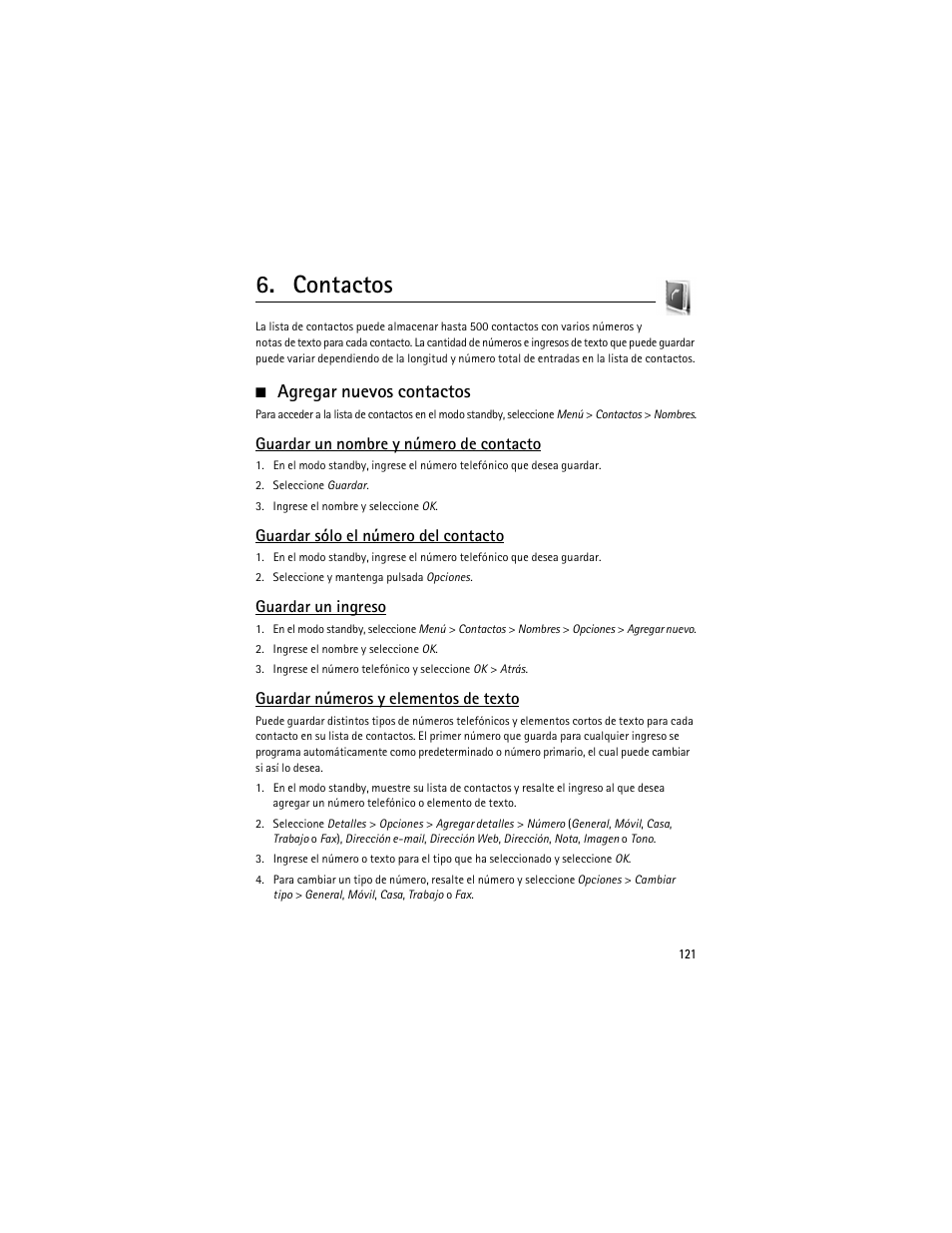 6. Contactos

La lista de contactos puede almacenar hasta 500 contactos con varios números y notas de texto para cada contacto. La cantidad de números e ingresos de texto que puede guardar puede variar dependiendo de la longitud y número total de entradas en la lista de contactos.

■ Agregar nuevos contactos

Para acceder a la lista de contactos en el modo standby, seleccione Menú > Contactos > Nombres.

Guardar un nombre y número de contacto

1. En el modo standby, ingrese el número telefónico que desea guardar.
2. Seleccione Guardar.
3. Ingrese el nombre y seleccione OK.

Guardar sólo el número del contacto

1. En el modo standby, ingrese el número telefónico que desea guardar.
2. Seleccione y mantenga pulsada Opciones.

Guardar un ingreso

1. En el modo standby, seleccione Menú > Contactos > Nombres > Opciones > Agregar nuevo.
2. Ingrese el nombre y seleccione OK.
3. Ingrese el número telefónico y seleccione OK > Atrás.

Guardar números y elementos de texto

Puede guardar distintos tipos de números telefónicos y elementos cortos de texto para cada contacto en su lista de contactos. El primer número que guarda para cualquier ingreso se programa automáticamente como predeterminado o número primario, el cual puede cambiar si así lo desea.

1. En el modo standby, muestre su lista de contactos y resalte el ingreso al que desea agregar un número telefónico o elemento de texto.
2. Seleccione Detalles > Opciones > Agregar detalles > Número (General, Móvil, Casa, Trabajo o Fax), Dirección e-mail, Dirección Web, Dirección, Nota, Imagen o Tono.
3. Ingrese el número o texto para el tipo que ha seleccionado y seleccione OK.
4. Para cambiar un tipo de número, resalte el número y seleccione Opciones > Cambiar tipo > General, Móvil, Casa, Trabajo o Fax.

121